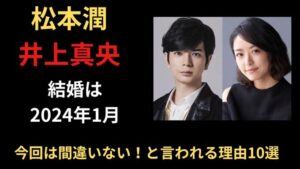 松本潤
井上真央
結婚は
2024年1月

今回は間違いない！と言われる理由10選